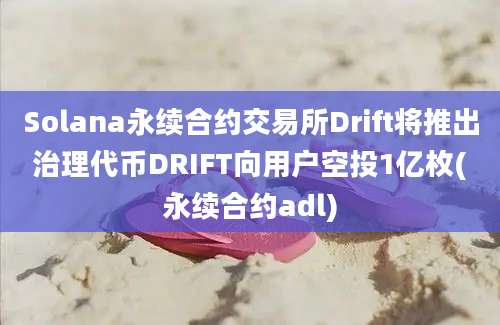 Solana永续合约交易所Drift将推出治理代币DRIFT向用户空投1亿枚(永续合约adl)